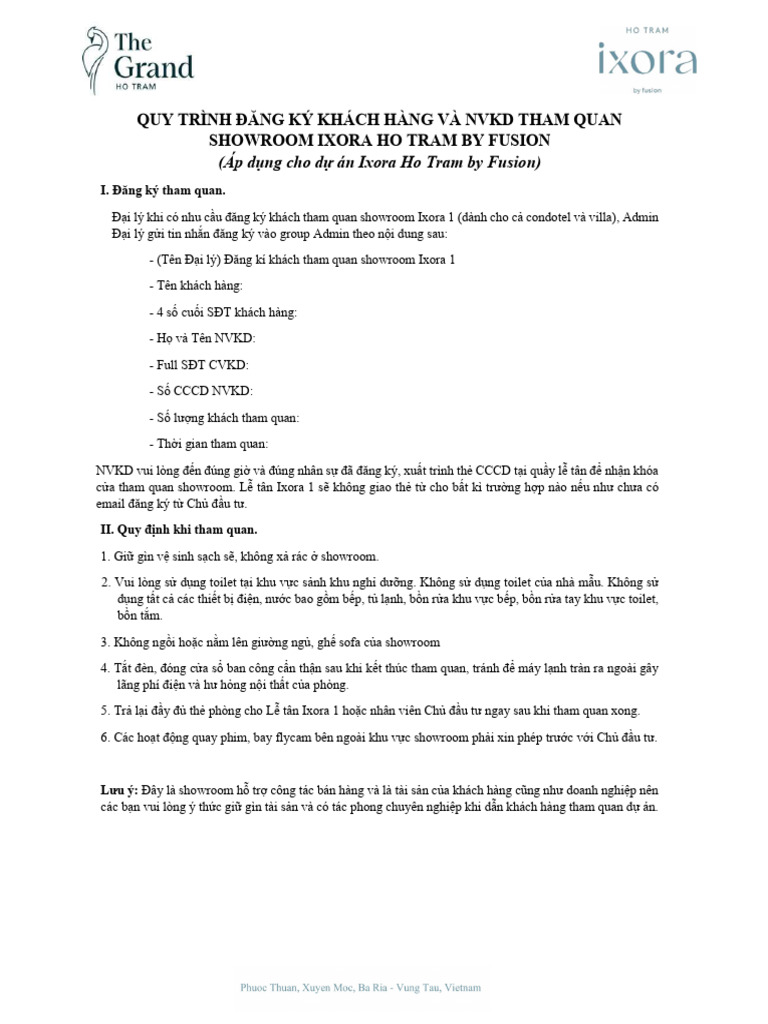 The Grand
HO TRAM

HO TRAM
ixora
by fusion

QUY TRÌNH ĐĂNG KÝ KHÁCH HÀNG VÀ NVKD THAM QUAN SHOWROOM IXORA HO TRAM BY FUSION
(Áp dụng cho dự án Ixora Ho Tram by Fusion)

I. Đăng ký tham quan.

Đại lý khi có nhu cầu đăng ký khách tham quan showroom Ixora 1 (dành cho cả condotel và villa), Admin Đại lý gửi tin nhắn đăng ký vào group Admin theo nội dung sau:

- (Tên Đại lý) Đăng kí khách tham quan showroom Ixora 1

- Tên khách hàng:

- 4 số cuối SĐT khách hàng:

- Họ và Tên NVKD:

- Full SĐT CVKD:

- Số CCCD NVKD:

- Số lượng khách tham quan:

- Thời gian tham quan:

NVKD vui lòng đến đúng giờ và đúng nhân sự đã đăng ký, xuất trình thẻ CCCD tại quầy lễ tân để nhận khóa cửa tham quan showroom. Lễ tân Ixora 1 sẽ không giao thẻ từ cho bất kì trường hợp nào nếu như chưa có email đăng ký từ Chủ đầu tư.

II. Quy định khi tham quan.

1. Giữ gìn vệ sinh sạch sẽ, không xả rác ở showroom.

2. Vui lòng sử dụng toilet tại khu vực sảnh khu nghỉ dưỡng. Không sử dụng toilet của nhà mẫu. Không sử dụng tất cả các thiết bị điện, nước bao gồm bếp, tủ lạnh, bồn rửa khu vực bếp, bồn rửa tay khu vực toilet, bồn tắm.

3. Không ngồi hoặc nằm lên giường ngủ, ghế sofa của showroom

4. Tắt đèn, đóng cửa sổ ban công cẩn thận sau khi kết thúc tham quan, tránh để máy lạnh tràn ra ngoài gây lãng phí điện và hư hỏng nội thất của phòng.

5. Trả lại đầy đủ thẻ phòng cho Lễ tân Ixora 1 hoặc nhân viên Chủ đầu tư ngay sau khi tham quan xong.

6. Các hoạt động quay phim, bay flycam bên ngoài khu vực showroom phải xin phép trước với Chủ đầu tư.

Lưu ý: Đây là showroom hỗ trợ công tác bán hàng và là tài sản của khách hàng cũng như doanh nghiệp nên các bạn vui lòng ý thức giữ gìn tài sản và có tác phong chuyên nghiệp khi dẫn khách hàng tham quan dự án.

Phuoc Thuan, Xuyen Moc, Ba Ria - Vung Tau, Vietnam